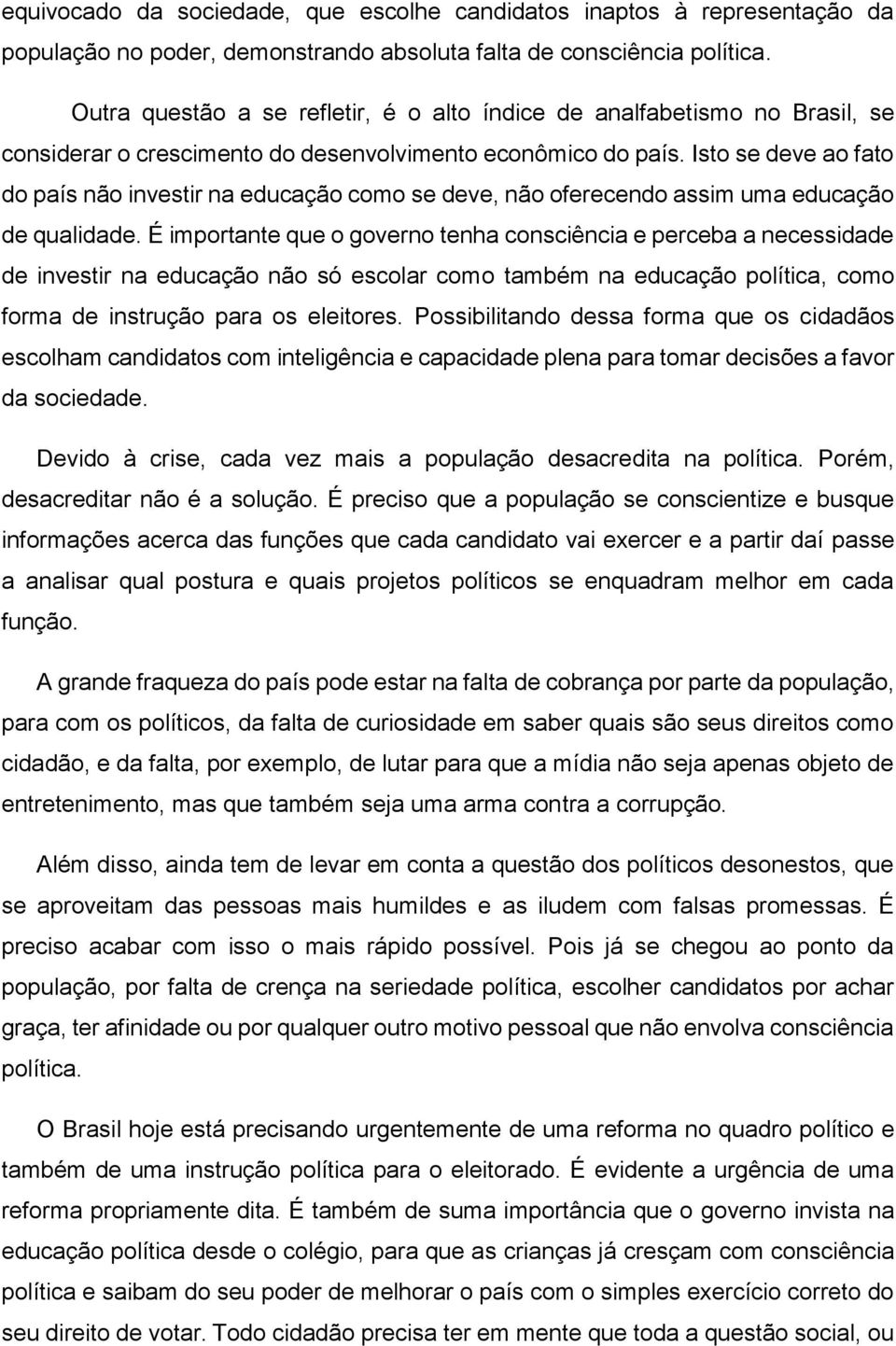 equivocado da sociedade, que escolhe candidatos inaptos à representação da população no poder, demonstrando absoluta falta de consciência política.

Outra questão a se refletir, é o alto índice de analfabetismo no Brasil, se considerar o crescimento do desenvolvimento econômico do país. Isto se deve ao fato do país não investir na educação como se deve, não oferecendo assim uma educação de qualidade. É importante que o governo tenha consciência e perceba a necessidade de investir na educação não só escolar como também na educação política, como forma de instrução para os eleitores. Possibilitando dessa forma que os cidadãos escolham candidatos com inteligência e capacidade plena para tomar decisões a favor da sociedade.

Devido à crise, cada vez mais a população desacredita na política. Porém, desacreditar não é a solução. É preciso que a população se conscientize e busque informações acerca das funções que cada candidato vai exercer e a partir daí passe a analisar qual postura e quais projetos políticos se enquadram melhor em cada função.

A grande fraqueza do país pode estar na falta de cobrança por parte da população, para com os políticos, da falta de curiosidade em saber quais são seus direitos como cidadão, e da falta, por exemplo, de lutar para que a mídia não seja apenas objeto de entretenimento, mas que também seja uma arma contra a corrupção.

Além disso, ainda tem de levar em conta a questão dos políticos desonestos, que se aproveitam das pessoas mais humildes e as iludem com falsas promessas. É preciso acabar com isso o mais rápido possível. Pois já se chegou ao ponto da população, por falta de crença na seriedade política, escolher candidatos por achar graça, ter afinidade ou por qualquer outro motivo pessoal que não envolva consciência política.

O Brasil hoje está precisando urgentemente de uma reforma no quadro político e também de uma instrução política para o eleitorado. É evidente a urgência de uma reforma propriamente dita. É também de suma importância que o governo invista na educação política desde o colégio, para que as crianças já cresçam com consciência política e saibam do seu poder de melhorar o país com o simples exercício correto do seu direito de votar. Todo cidadão precisa ter em mente que toda a questão social, ou